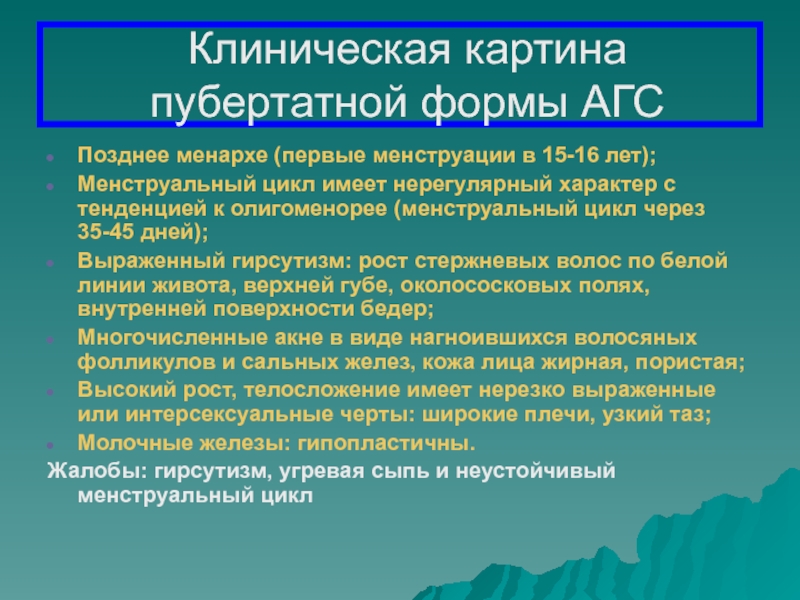 Клиническая картина пубертатной формы АГС

- Позднее менархе (первые менструации в 15-16 лет);
- Менструальный цикл имеет нерегулярный характер с тенденцией к олигоменорее (менструальный цикл через 35-45 дней);
- Выраженный гирсутизм: рост стержневых волос по белой линии живота, верхней губе, околососковых полях, внутренней поверхности бедер;
- Многочисленные акне в виде нагноившихся волосяных фолликулов и сальных желез, кожа лица жирная, пористая;
- Высокий рост, телосложение имеет нерезко выраженные или интерсексуальные черты: широкие плечи, узкий таз;
- Молочные железы: гипопластичны.

Жалобы: гирсутизм, угревая сыпь и неустойчивый менструальный цикл